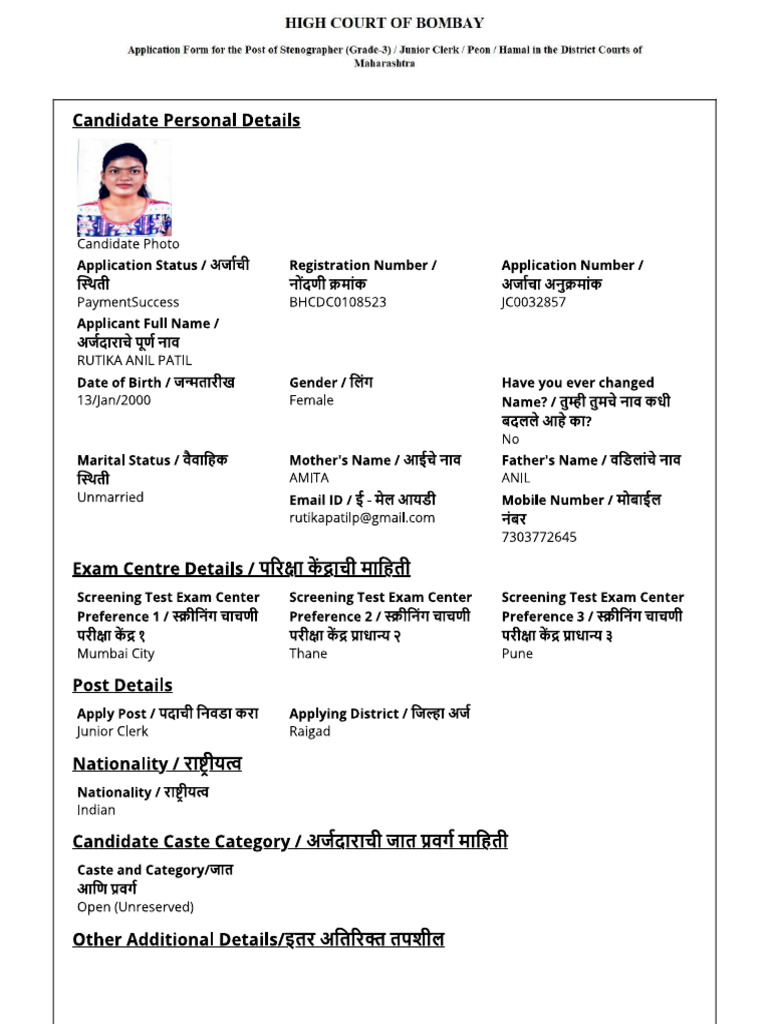 HIGH COURT OF BOMBAY

Application Form for the Post of Stenographer (Grade-3) / Junior Clerk / Peon / Hamal in the District Courts of Maharashtra

Candidate Personal Details

Candidate Photo

Application Status / अर्जाची स्थिती
PaymentSuccess

Registration Number / नोंदणी क्रमांक
BHCDC0108523

Application Number / अर्जाचा अनुक्रमांक
JC0032857

Applicant Full Name / अर्जदाराचे पूर्ण नाव
RUTIKA ANIL PATIL

Date of Birth / जन्मतारीख
13/Jan/2000

Gender / लिंग
Female

Have you ever changed Name? / तुम्ही तुमचे नाव कधी बदलले आहे का?
No

Marital Status / वैवाहिक स्थिती
Unmarried

Mother's Name / आईचे नाव
AMITA

Father's Name / वडिलांचे नाव
ANIL

Email ID / ई - मेल आयडी
rutikapatilp@gmail.com

Mobile Number / मोबाईल नंबर
7303772645

Exam Centre Details / परिक्षा केंद्राची माहिती

Screening Test Exam Center Preference 1 / स्क्रीनिंग चाचणी परीक्षा केंद्र १
Mumbai City

Screening Test Exam Center Preference 2 / स्क्रीनिंग चाचणी परीक्षा केंद्र प्राधान्य २
Thane

Screening Test Exam Center Preference 3 / स्क्रीनिंग चाचणी परीक्षा केंद्र प्राधान्य ३
Pune

Post Details

Apply Post / पदाची निवडा करा
Junior Clerk

Applying District / जिल्हा अर्ज
Raigad

Nationality / राष्ट्रीयत्व

Nationality / राष्ट्रीयत्व
Indian

Candidate Caste Category / अर्जदाराची जात प्रवर्ग माहिती

Caste and Category/जात आणि प्रवर्ग
Open (Unreserved)

Other Additional Details/इतर अतिरिक्त तपशील